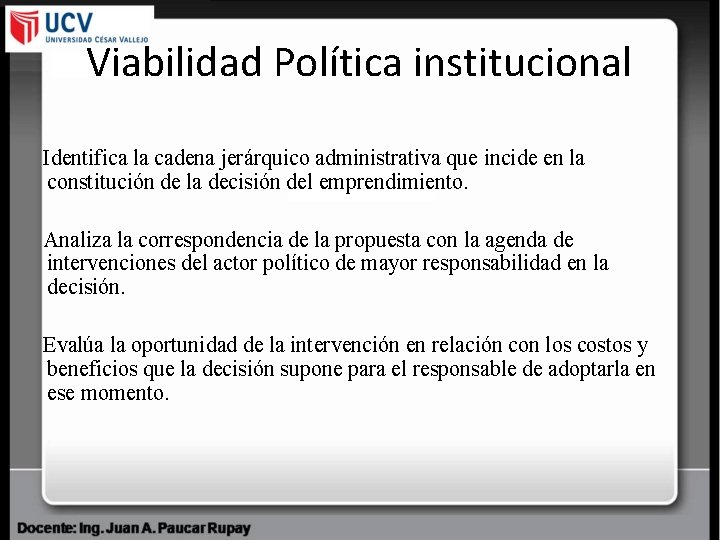 UCV
UNIVERSIDAD CÉSAR VALLEJO

Viabilidad Política institucional

Identifica la cadena jerárquico administrativa que incide en la constitución de la decisión del emprendimiento.

Analiza la correspondencia de la propuesta con la agenda de intervenciones del actor político de mayor responsabilidad en la decisión.

Evalúa la oportunidad de la intervención en relación con los costos y beneficios que la decisión supone para el responsable de adoptarla en ese momento.

Docente: Ing. Juan A. Paucar Rupay